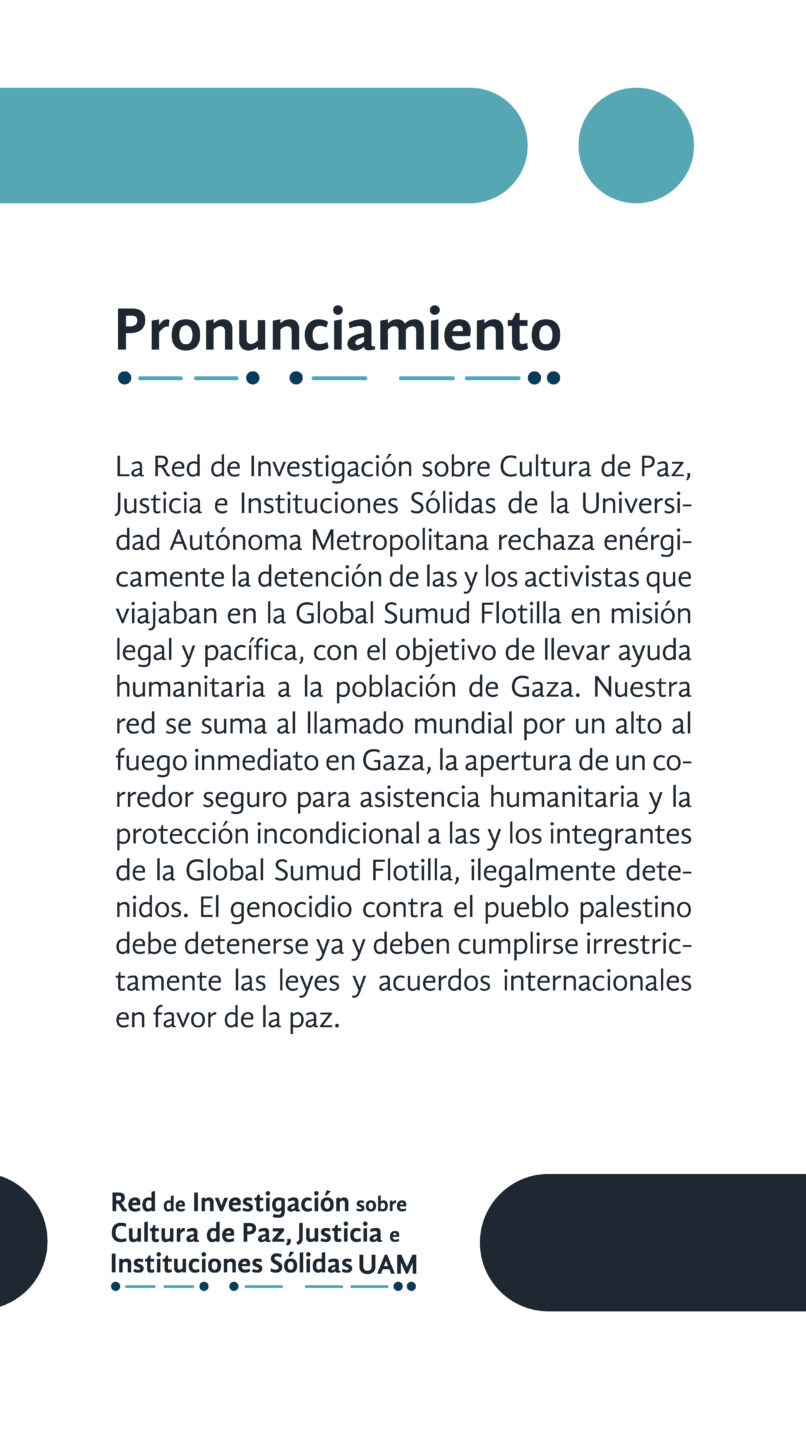 Pronunciamiento

La Red de Investigación sobre Cultura de Paz, Justicia e Instituciones Sólidas de la Universidad Autónoma Metropolitana rechaza enérgicamente la detención de las y los activistas que viajaban en la Global Sumud Flotilla en misión legal y pacífica, con el objetivo de llevar ayuda humanitaria a la población de Gaza. Nuestra red se suma al llamado mundial por un alto al fuego inmediato en Gaza, la apertura de un corredor seguro para asistencia humanitaria y la protección incondicional a las y los integrantes de la Global Sumud Flotilla, ilegalmente detenidos. El genocidio contra el pueblo palestino debe detenerse ya y deben cumplirse irrestrictamente las leyes y acuerdos internacionales en favor de la paz.

Red de Investigación sobre Cultura de Paz, Justicia e Instituciones Sólidas UAM